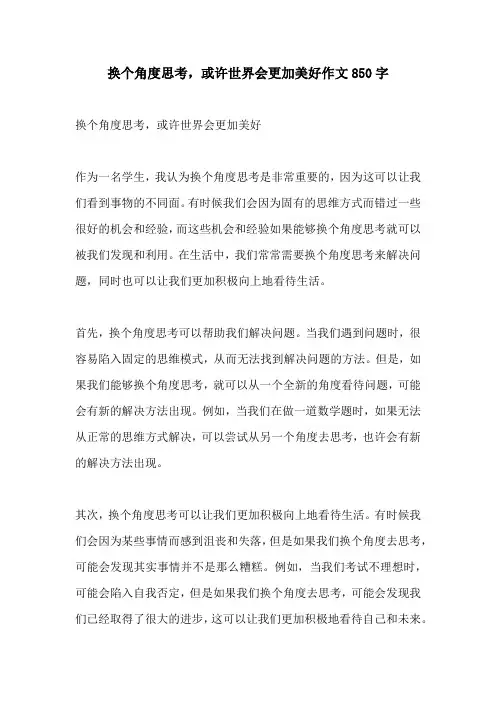 换个角度思考，或许世界会更加美好作文850字

换个角度思考，或许世界会更加美好

作为一名学生，我认为换个角度思考是非常重要的，因为这可以让我们看到事物的不同面。有时候我们会因为固有的思维方式而错过一些很好的机会和经验，而这些机会和经验如果能够换个角度思考就可以被我们发现和利用。在生活中，我们常常需要换个角度思考来解决问题，同时也可以让我们更加积极向上地看待生活。

首先，换个角度思考可以帮助我们解决问题。当我们遇到问题时，很容易陷入固定的思维模式，从而无法找到解决问题的方法。但是，如果我们能够换个角度思考，就可以从一个全新的角度看待问题，可能会有新的解决方法出现。例如，当我们在做一道数学题时，如果无法从正常的思维方式解决，可以尝试从另一个角度去思考，也许会有新的解决方法出现。

其次，换个角度思考可以让我们更加积极向上地看待生活。有时候我们会因为某些事情而感到沮丧和失落，但是如果我们换个角度去思考，可能会发现其实事情并不是那么糟糕。例如，当我们考试不理想时，可能会陷入自我否定，但是如果我们换个角度去思考，可能会发现我们已经取得了很大的进步，这可以让我们更加积极地看待自己和未来。